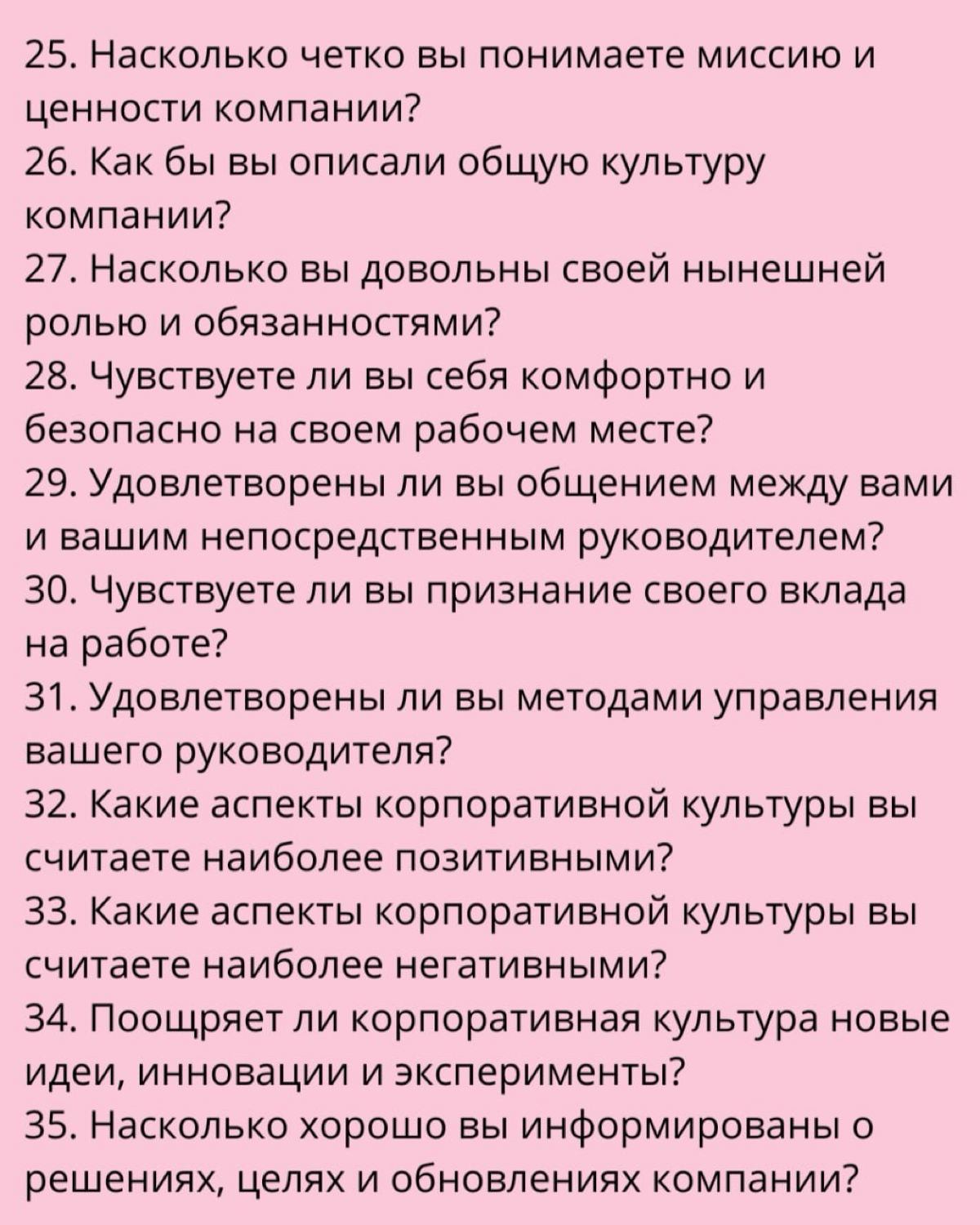 25. Насколько четко вы понимаете миссию и ценности компании?
26. Как бы вы описали общую культуру компании?
27. Насколько вы довольны своей нынешней ролью и обязанностями?
28. Чувствуете ли вы себя комфортно и безопасно на своем рабочем месте?
29. Удовлетворены ли вы общением между вами и вашим непосредственным руководителем?
30. Чувствуете ли вы признание своего вклада на работе?
31. Удовлетворены ли вы методами управления вашего руководителя?
32. Какие аспекты корпоративной культуры вы считаете наиболее позитивными?
33. Какие аспекты корпоративной культуры вы считаете наиболее негативными?
34. Поощряет ли корпоративная культура новые идеи, инновации и эксперименты?
35. Насколько хорошо вы информированы о решениях, целях и обновлениях компании?